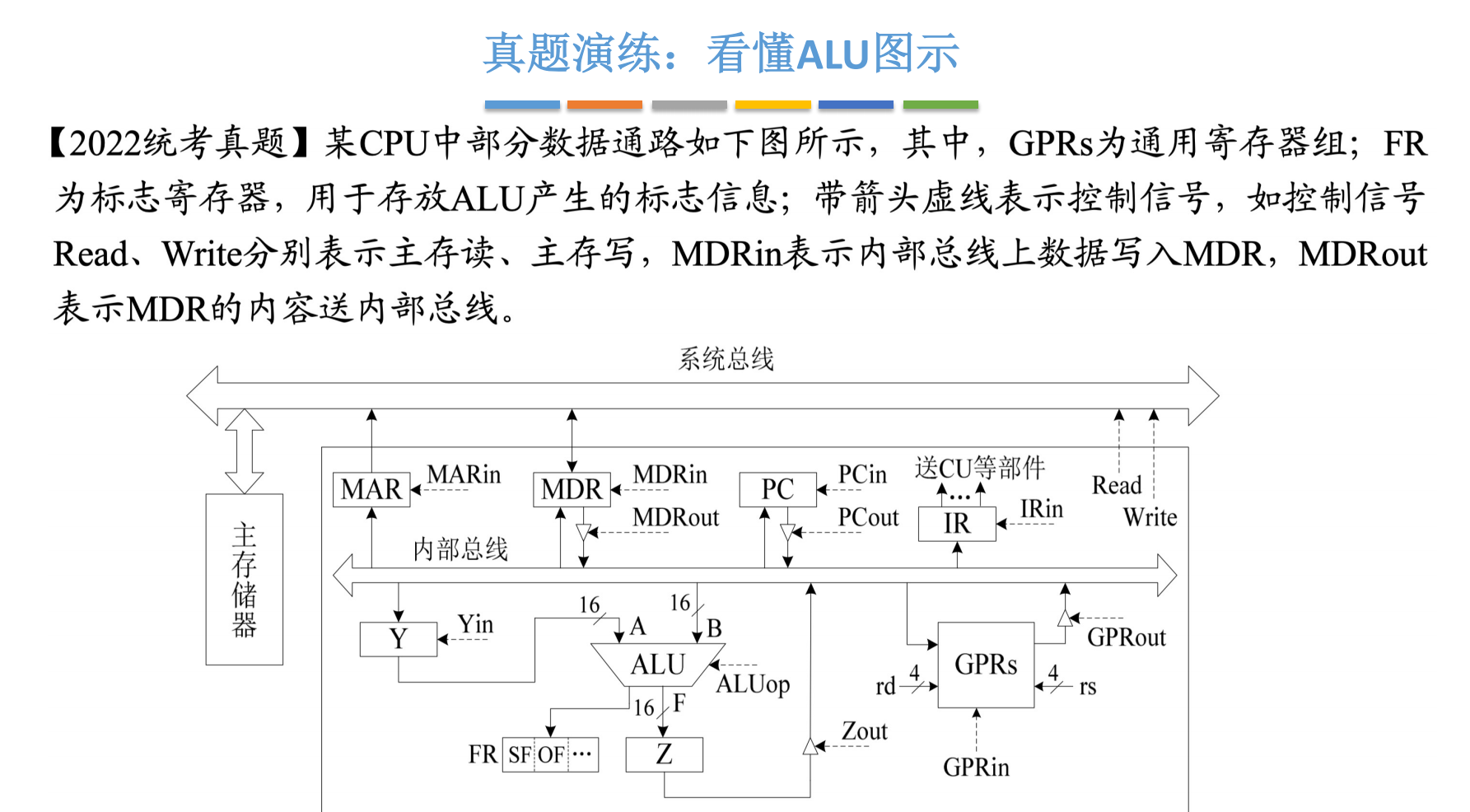 真题演练：看懂ALU图示

【2022统考真题】某CPU中部分数据通路如下图所示，其中，GPRs为通用寄存器组；FR为标志寄存器，用于存放ALU产生的标志信息；带箭头虚线表示控制信号，如控制信号Read、Write分别表示主存读、主存写，MDRin表示内部总线上数据写入MDR，MDRout表示MDR的内容送内部总线。

系统总线

主存储器

MAR MARin MDR MDRin MDRout PC PCin PCout 送CU等部件 ... IR IRin Read Write

内部总线

Y Yin 16 A 16 B ALU ALUop 16 F FR SF OF ··· Z Zout

GPRs GPRout rd 4 4 rs GPRin